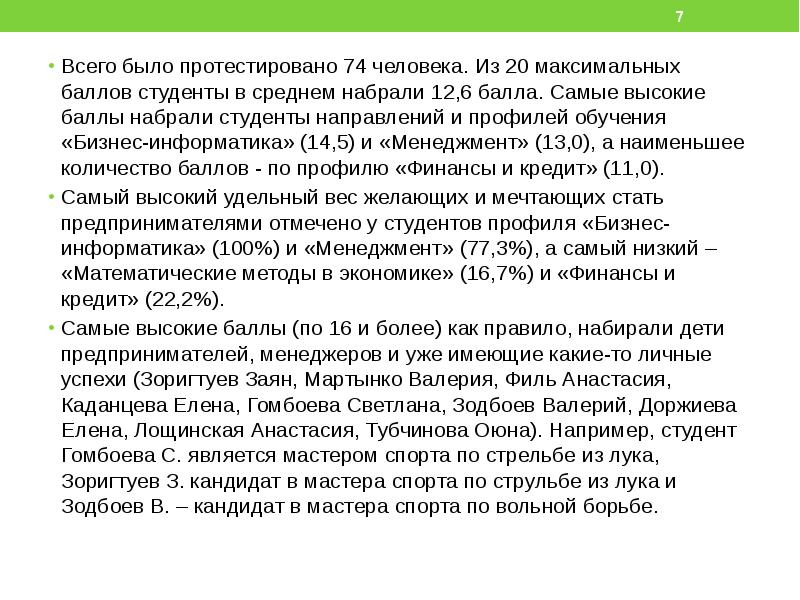 7

• Всего было протестировано 74 человека. Из 20 максимальных баллов студенты в среднем набрали 12,6 балла. Самые высокие баллы набрали студенты направлений и профилей обучения «Бизнес-информатика» (14,5) и «Менеджмент» (13,0), а наименьшее количество баллов - по профилю «Финансы и кредит» (11,0).

• Самый высокий удельный вес желающих и мечтающих стать предпринимателями отмечено у студентов профиля «Бизнес-информатика» (100%) и «Менеджмент» (77,3%), а самый низкий – «Математические методы в экономике» (16,7%) и «Финансы и кредит» (22,2%).

• Самые высокие баллы (по 16 и более) как правило, набирали дети предпринимателей, менеджеров и уже имеющие какие-то личные успехи (Зоригтуев Заян, Мартынко Валерия, Филь Анастасия, Каданцева Елена, Гомбоева Светлана, Зодбоев Валерий, Доржиева Елена, Лощинская Анастасия, Тубчинова Оюна). Например, студент Гомбоева С. является мастером спорта по стрельбе из лука, Зоригтуев З. кандидат в мастера спорта по струльбе из лука и Зодбоев В. – кандидат в мастера спорта по вольной борьбе.